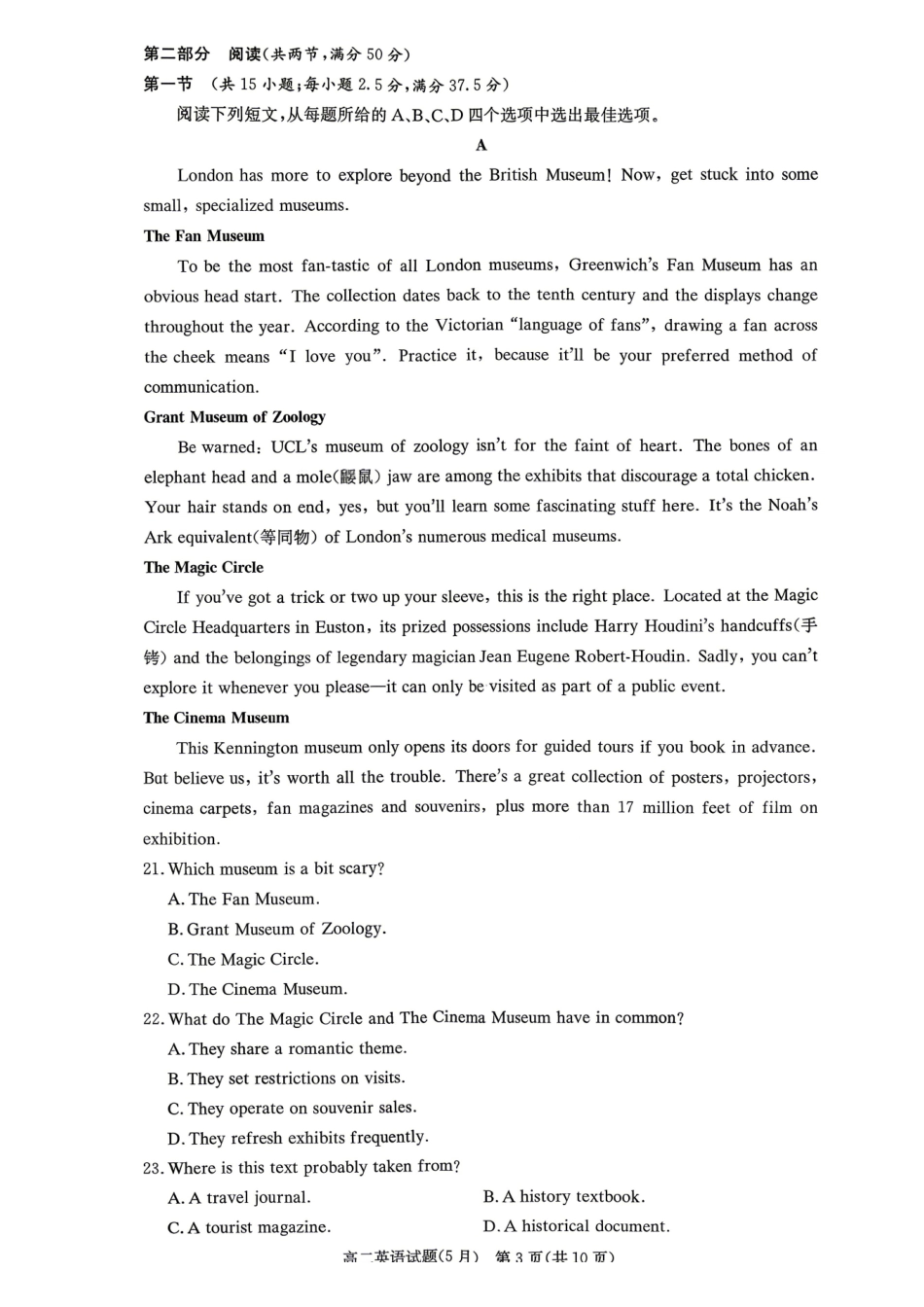 第二部分　阅读(共两节，满分 50 分)
第一节　(共 15 小题；每小题 2.5 分，满分 37.5 分)
阅读下列短文，从每题所给的 A、B、C、D 四个选项中选出最佳选项。

A

London has more to explore beyond the British Museum! Now, get stuck into some small, specialized museums.

The Fan Museum
To be the most fan-tastic of all London museums, Greenwich's Fan Museum has an obvious head start. The collection dates back to the tenth century and the displays change throughout the year. According to the Victorian "language of fans", drawing a fan across the cheek means "I love you". Practice it, because it'll be your preferred method of communication.

Grant Museum of Zoology
Be warned: UCL's museum of zoology isn't for the faint of heart. The bones of an elephant head and a mole(鼹鼠) jaw are among the exhibits that discourage a total chicken. Your hair stands on end, yes, but you'll learn some fascinating stuff here. It's the Noah's Ark equivalent(等同物) of London's numerous medical museums.

The Magic Circle
If you've got a trick or two up your sleeve, this is the right place. Located at the Magic Circle Headquarters in Euston, its prized possessions include Harry Houdini's handcuffs(手铐) and the belongings of legendary magician Jean Eugene Robert-Houdin. Sadly, you can't explore it whenever you please—it can only be visited as part of a public event.

The Cinema Museum
This Kennington museum only opens its doors for guided tours if you book in advance. But believe us, it's worth all the trouble. There's a great collection of posters, projectors, cinema carpets, fan magazines and souvenirs, plus more than 17 million feet of film on exhibition.

21. Which museum is a bit scary?
A. The Fan Museum.
B. Grant Museum of Zoology.
C. The Magic Circle.
D. The Cinema Museum.
22. What do The Magic Circle and The Cinema Museum have in common?
A. They share a romantic theme.
B. They set restrictions on visits.
C. They operate on souvenir sales.
D. They refresh exhibits frequently.
23. Where is this text probably taken from?
A. A travel journal.　B. A history textbook.
C. A tourist magazine.　D. A historical document.

高一英语试题(5 月)　第 3 页(共 10 页)